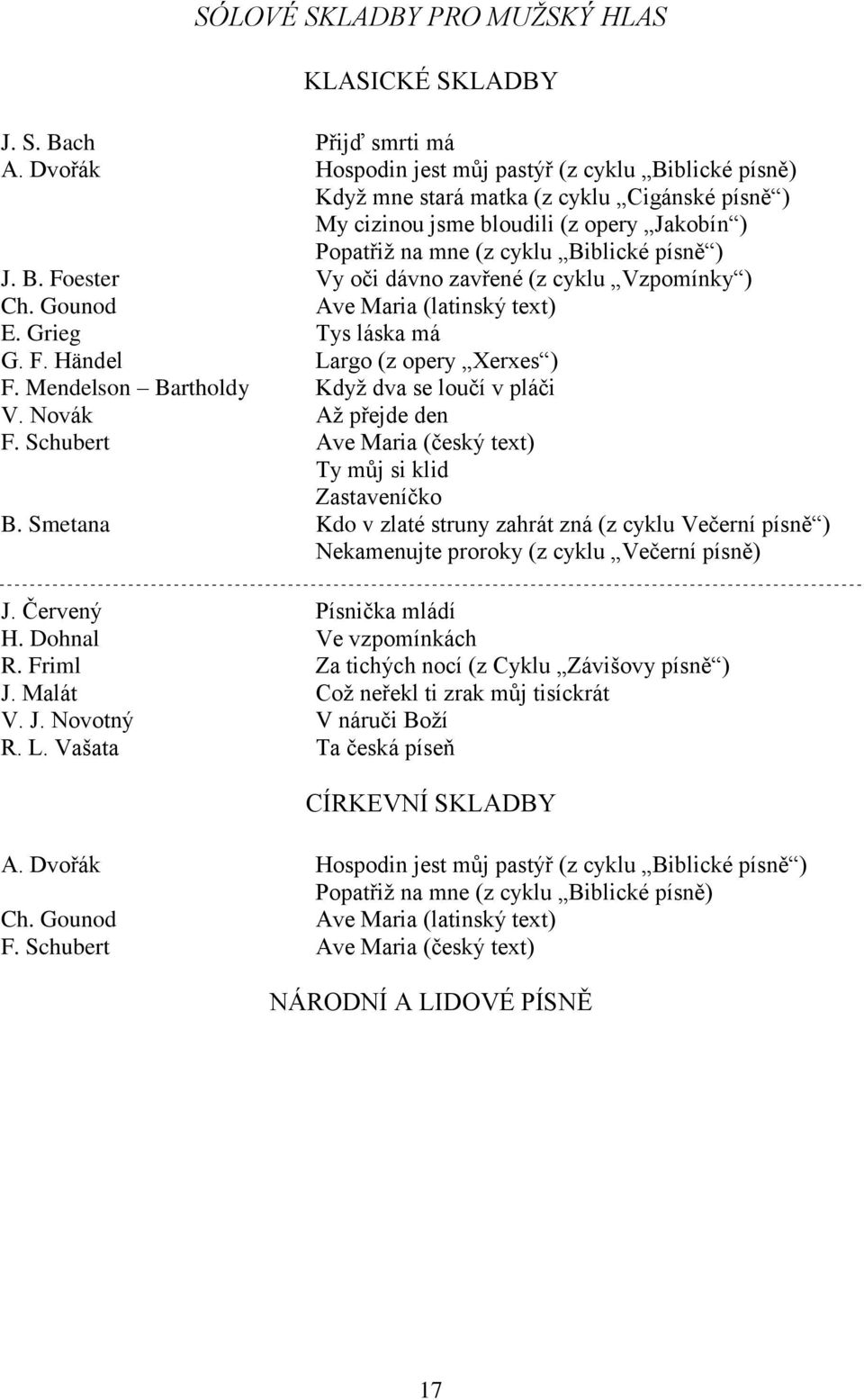 SÓLOVÉ SKLADBY PRO MUŽSKÝ HLAS

KLASICKÉ SKLADBY

J. S. Bach Přijď smrti má
A. Dvořák Hospodin jest můj pastýř (z cyklu „Biblické písně)
Když mne stará matka (z cyklu „Cigánské písně“)
My cizinou jsme bloudili (z opery „Jakobín“)
Popatřiž na mne (z cyklu „Biblické písně“)
J. B. Foester Vy oči dávno zavřené (z cyklu „Vzpomínky“)
Ch. Gounod Ave Maria (latinský text)
E. Grieg Tys láska má
G. F. Händel Largo (z opery „Xerxes“)
F. Mendelson – Bartholdy Když dva se loučí v pláči
V. Novák Až přejde den
F. Schubert Ave Maria (český text)
Ty můj si klid
Zastaveníčko
B. Smetana Kdo v zlaté struny zahrát zná (z cyklu Večerní písně“)
Nekamenujte proroky (z cyklu „Večerní písně)

J. Červený Písnička mládí
H. Dohnal Ve vzpomínkách
R. Friml Za tichých nocí (z Cyklu „Závišovy písně“)
J. Malát Což neřekl ti zrak můj tisíckrát
V. J. Novotný V náruči Boží
R. L. Vašata Ta česká píseň

CÍRKEVNÍ SKLADBY

A. Dvořák Hospodin jest můj pastýř (z cyklu „Biblické písně“)
Popatřiž na mne (z cyklu „Biblické písně)
Ch. Gounod Ave Maria (latinský text)
F. Schubert Ave Maria (český text)

NÁRODNÍ A LIDOVÉ PÍSNĚ

17